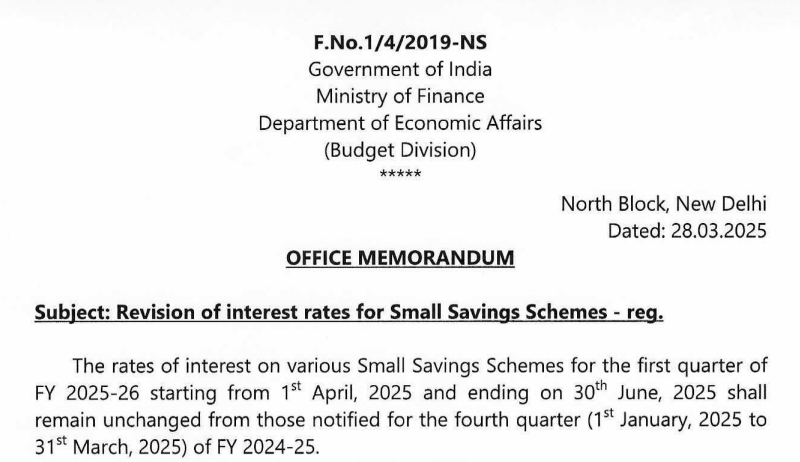 F.No.1/4/2019-NS
Government of India
Ministry of Finance
Department of Economic Affairs
(Budget Division)
*****

North Block, New Delhi
Dated: 28.03.2025

OFFICE MEMORANDUM

Subject: Revision of interest rates for Small Savings Schemes - reg.

The rates of interest on various Small Savings Schemes for the first quarter of FY 2025-26 starting from 1$^{st}$ April, 2025 and ending on 30$^{th}$ June, 2025 shall remain unchanged from those notified for the fourth quarter (1$^{st}$ January, 2025 to 31$^{st}$ March, 2025) of FY 2024-25.